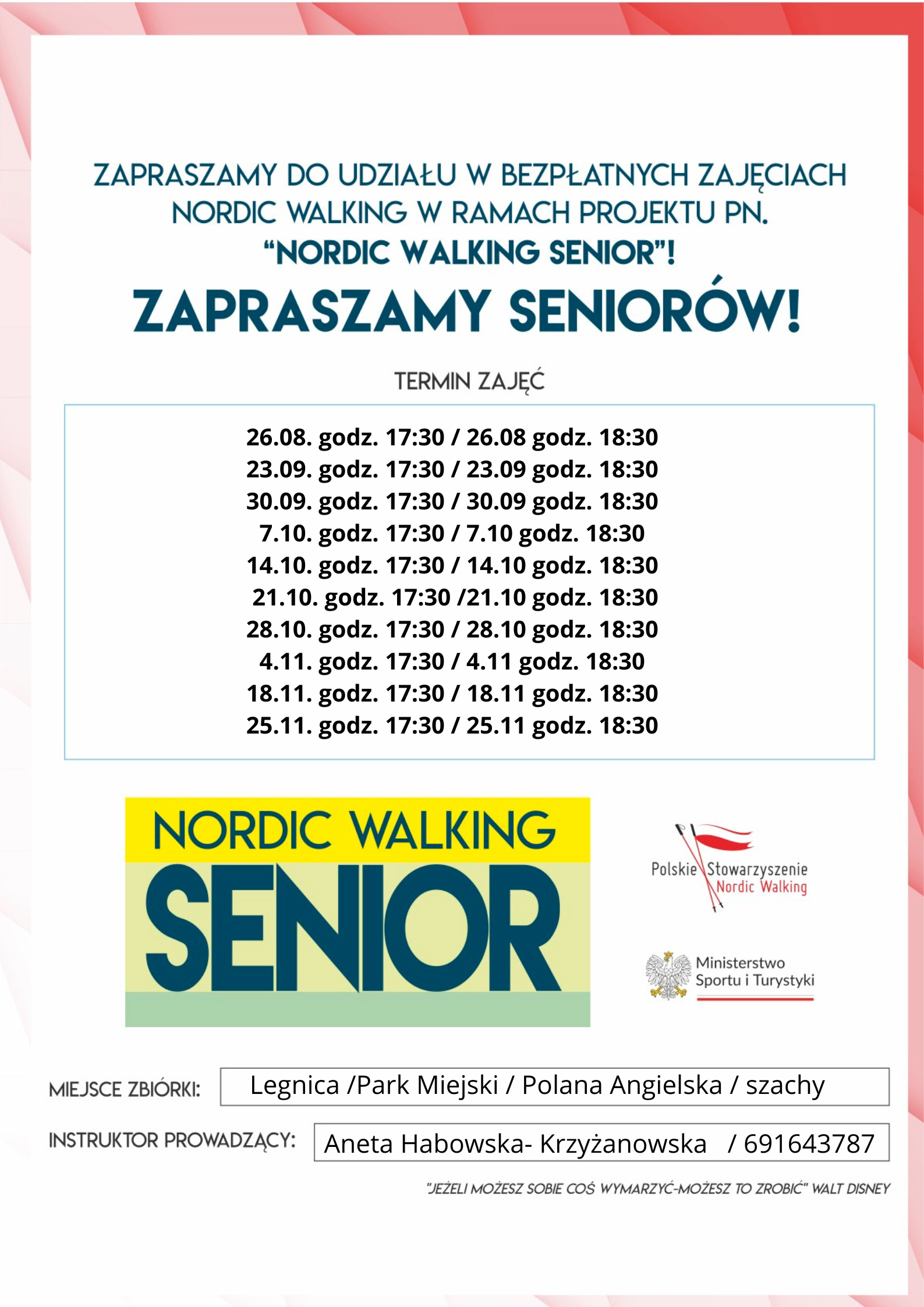 ZAPRASZAMY DO UDZIAŁU W BEZPŁATNYCH ZAJĘCIACH NORDIC WALKING W RAMACH PROJEKTU PN. "NORDIC WALKING SENIOR"!

ZAPRASZAMY SENIORÓW!

TERMIN ZAJĘĆ

26.08. godz. 17:30 / 26.08 godz. 18:30
23.09. godz. 17:30 / 23.09 godz. 18:30
30.09. godz. 17:30 / 30.09 godz. 18:30
7.10. godz. 17:30 / 7.10 godz. 18:30
14.10. godz. 17:30 / 14.10 godz. 18:30
21.10. godz. 17:30 /21.10 godz. 18:30
28.10. godz. 17:30 / 28.10 godz. 18:30
4.11. godz. 17:30 / 4.11 godz. 18:30
18.11. godz. 17:30 / 18.11 godz. 18:30
25.11. godz. 17:30 / 25.11 godz. 18:30

NORDIC WALKING
SENIOR

Polskie Stowarzyszenie Nordic Walking

Ministerstwo Sportu i Turystyki

MIEJSCE ZBIÓRKI: Legnica /Park Miejski / Polana Angielska / szachy

INSTRUKTOR PROWADZĄCY: Aneta Habowska- Krzyżanowska / 691643787

"JEŻELI MOŻESZ SOBIE COŚ WYMARZYĆ-MOŻESZ TO ZROBIĆ" WALT DISNEY